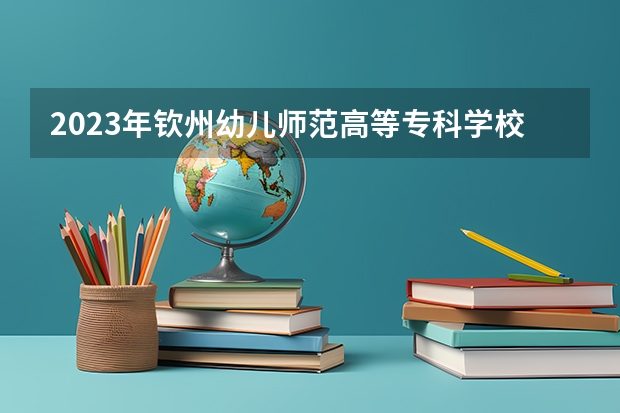 2023年钦州幼儿师范高等专科学校